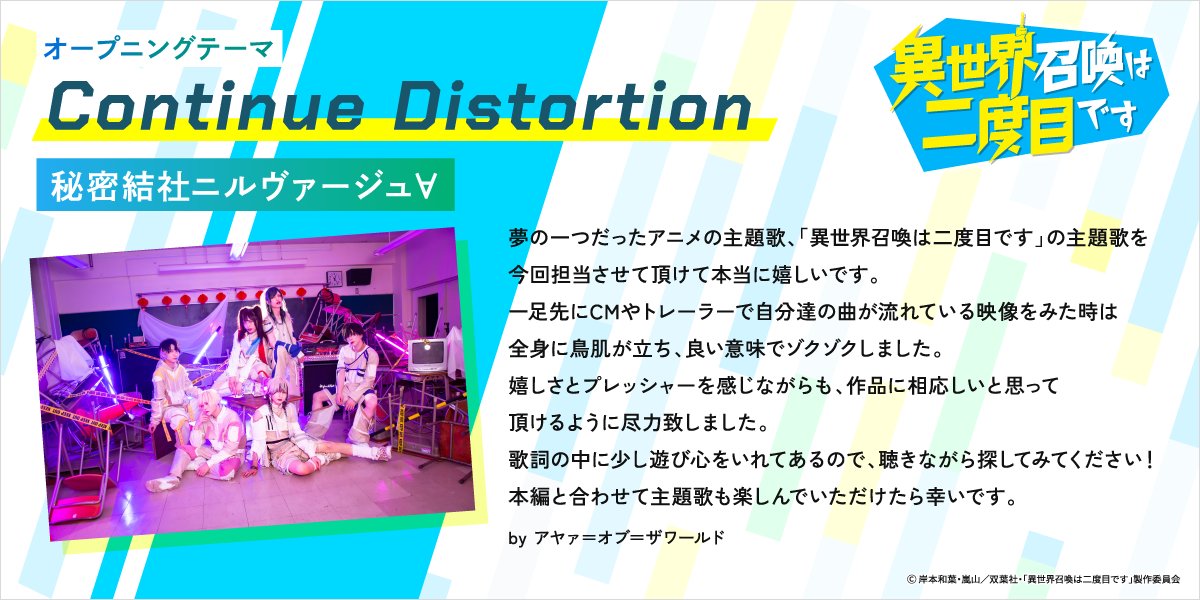 オープニングテーマ
Continue Distortion
秘密結社ニルヴァージュ∀

異世界召喚は二度目です

夢の一つだったアニメの主題歌、「異世界召喚は二度目です」の主題歌を今回担当させて頂けて本当に嬉しいです。
一足先にCMやトレーラーで自分達の曲が流れている映像をみた時は全身に鳥肌が立ち、良い意味でゾクゾクしました。
嬉しさとプレッシャーを感じながらも、作品に相応しいと思って頂けるように尽力致しました。
歌詞の中に少し遊び心をいれてあるので、聴きながら探してみてください！
本編と合わせて主題歌も楽しんでいただけたら幸いです。

by アヤァ＝オブ＝ザワールド

© 岸本和葉・嵐山／双葉社・「異世界召喚は二度目です」製作委員会